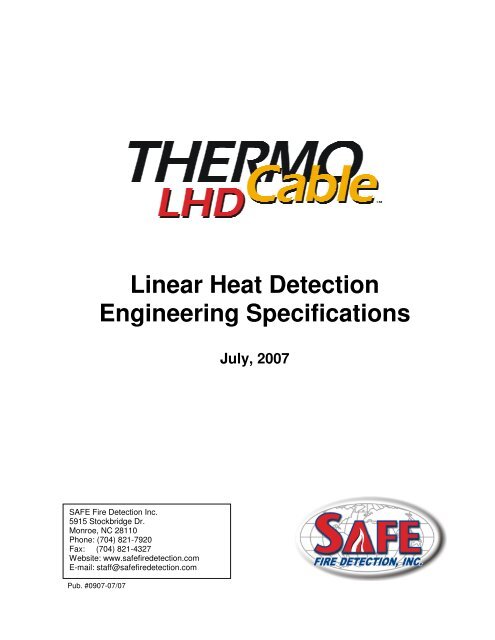 THERMO Cable™ LHD

Linear Heat Detection Engineering Specifications

July, 2007

SAFE Fire Detection Inc.
5915 Stockbridge Dr.
Monroe, NC 28110
Phone: (704) 821-7920
Fax: (704) 821-4327
Website: www.safefiredetection.com
E-mail: staff@safefiredetection.com

SAFE FIRE DETECTION, INC.

Pub. #0907-07/07